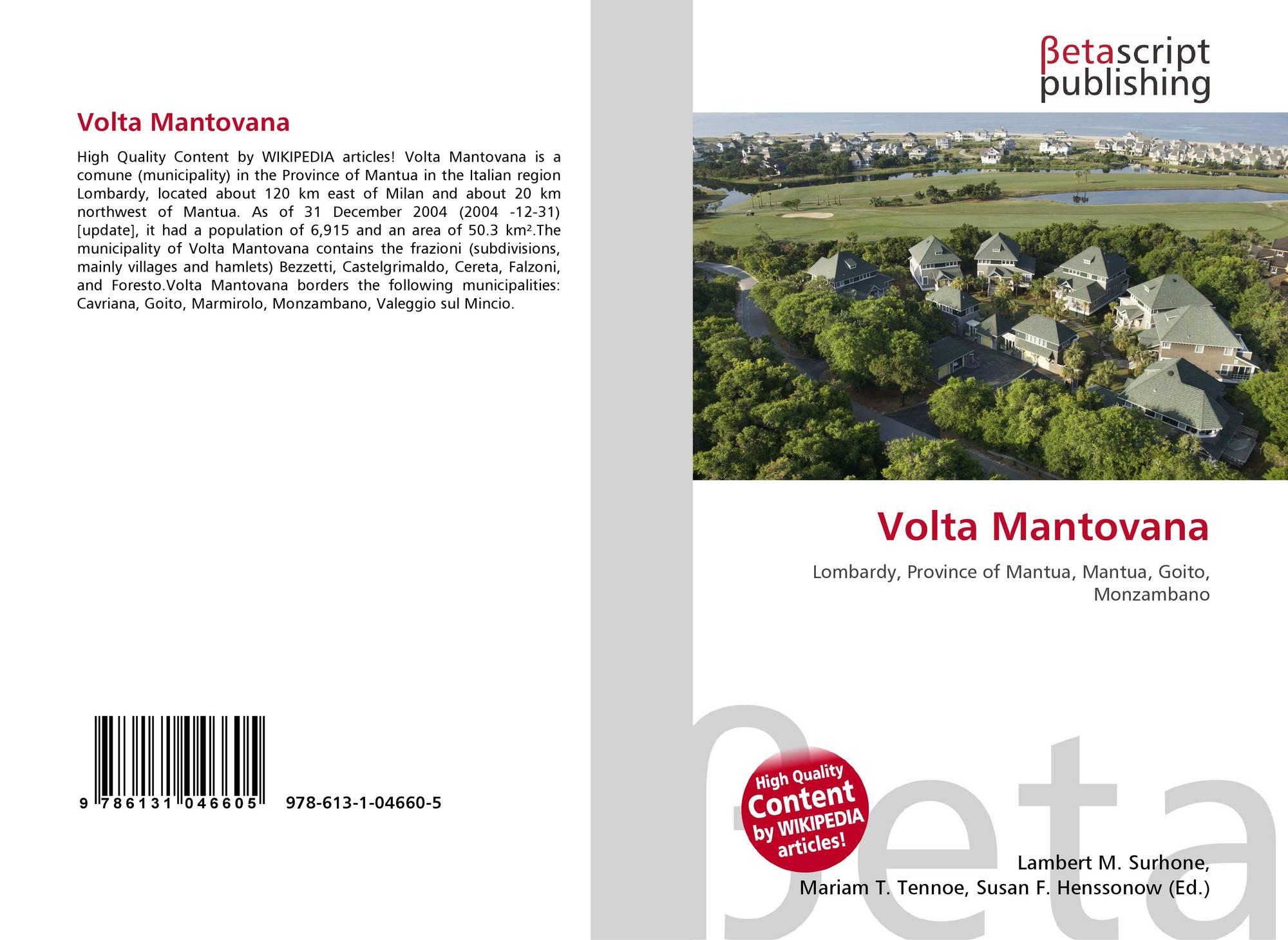 Volta Mantovana

High Quality Content by WIKIPEDIA articles! Volta Mantovana is a comune (municipality) in the Province of Mantua in the Italian region Lombardy, located about 120 km east of Milan and about 20 km northwest of Mantua. As of 31 December 2004 (2004 -12-31) [update], it had a population of 6,915 and an area of 50.3 km².The municipality of Volta Mantovana contains the frazioni (subdivisions, mainly villages and hamlets) Bezzetti, Castelgrimaldo, Cereta, Falzoni, and Foresto.Volta Mantovana borders the following municipalities: Cavriana, Goito, Marmirolo, Monzambano, Valeggio sul Mincio.

9 786131 046605 978-613-1-04660-5

βetascript
publishing

Volta Mantovana

Lombardy, Province of Mantua, Mantua, Goito, Monzambano

High Quality Content by WIKIPEDIA articles!

Lambert M. Surhone,
Mariam T. Tennoe, Susan F. Henssonow (Ed.)

βeta